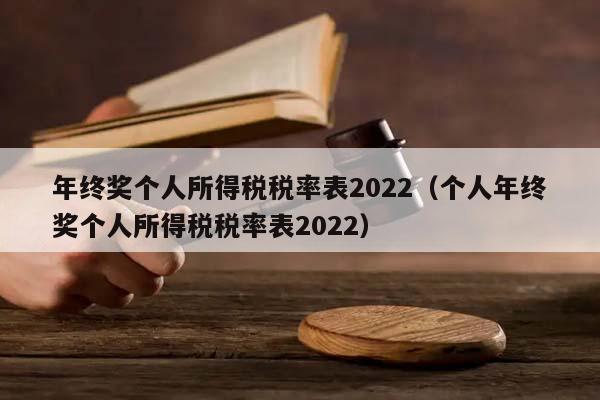 年终奖个人所得税税率表2022（个人年终奖个人所得税税率表2022）